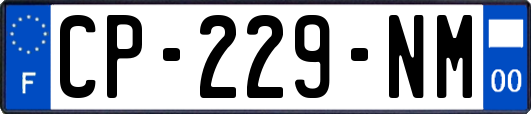 F
CP-229-NM
00